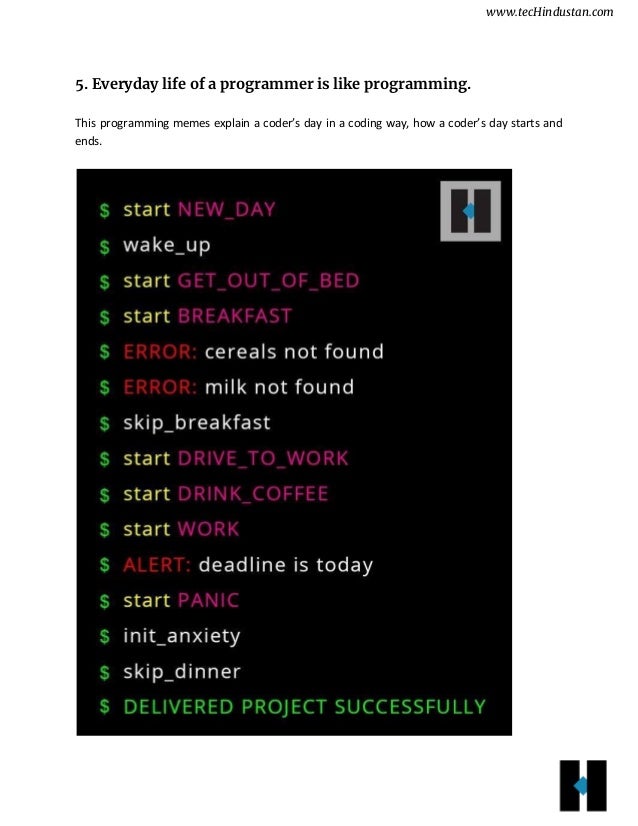 www.tecHindustan.com

5. Everyday life of a programmer is like programming.

This programming memes explain a coder's day in a coding way, how a coder's day starts and ends.

$ start NEW_DAY
$ wake_up
$ start GET_OUT_OF_BED
$ start BREAKFAST
$ ERROR: cereals not found
$ ERROR: milk not found
$ skip_breakfast
$ start DRIVE_TO_WORK
$ start DRINK_COFFEE
$ start WORK
$ ALERT: deadline is today
$ start PANIC
$ init_anxiety
$ skip_dinner
$ DELIVERED PROJECT SUCCESSFULLY